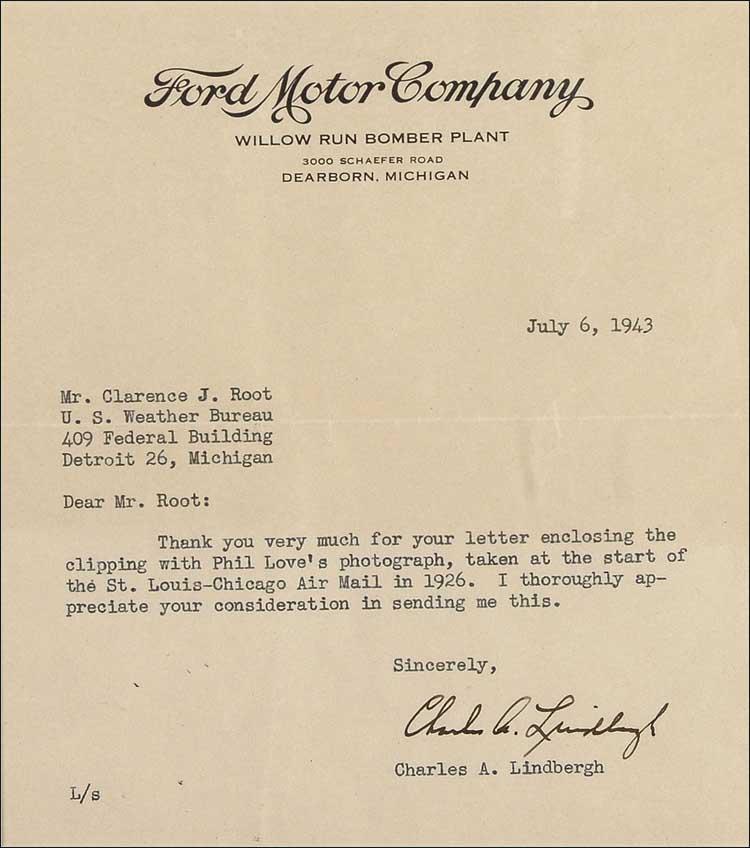 Ford Motor Company
WILLOW RUN BOMBER PLANT
3000 SCHAEFER ROAD
DEARBORN, MICHIGAN

July 6, 1943

Mr. Clarence J. Root
U. S. Weather Bureau
409 Federal Building
Detroit 26, Michigan

Dear Mr. Root:

Thank you very much for your letter enclosing the clipping with Phil Love's photograph, taken at the start of the St. Louis-Chicago Air Mail in 1926. I thoroughly appreciate your consideration in sending me this.

Sincerely,

Charles A. Lindbergh

Charles A. Lindbergh

L/s